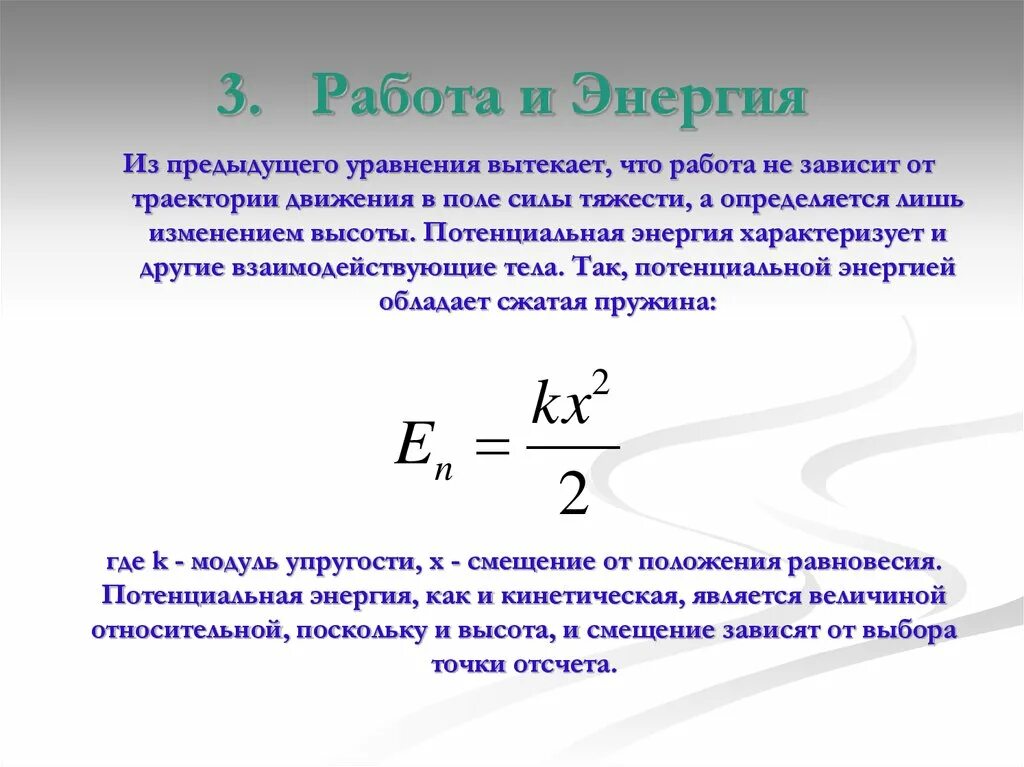 3. Работа и Энергия

Из предыдущего уравнения вытекает, что работа не зависит от траектории движения в поле силы тяжести, а определяется лишь изменением высоты. Потенциальная энергия характеризует и другие взаимодействующие тела. Так, потенциальной энергией обладает сжатая пружина:

$E_n = \frac{kx^2}{2}$

где k - модуль упругости, x - смещение от положения равновесия. Потенциальная энергия, как и кинетическая, является величиной относительной, поскольку и высота, и смещение зависят от выбора точки отсчета.